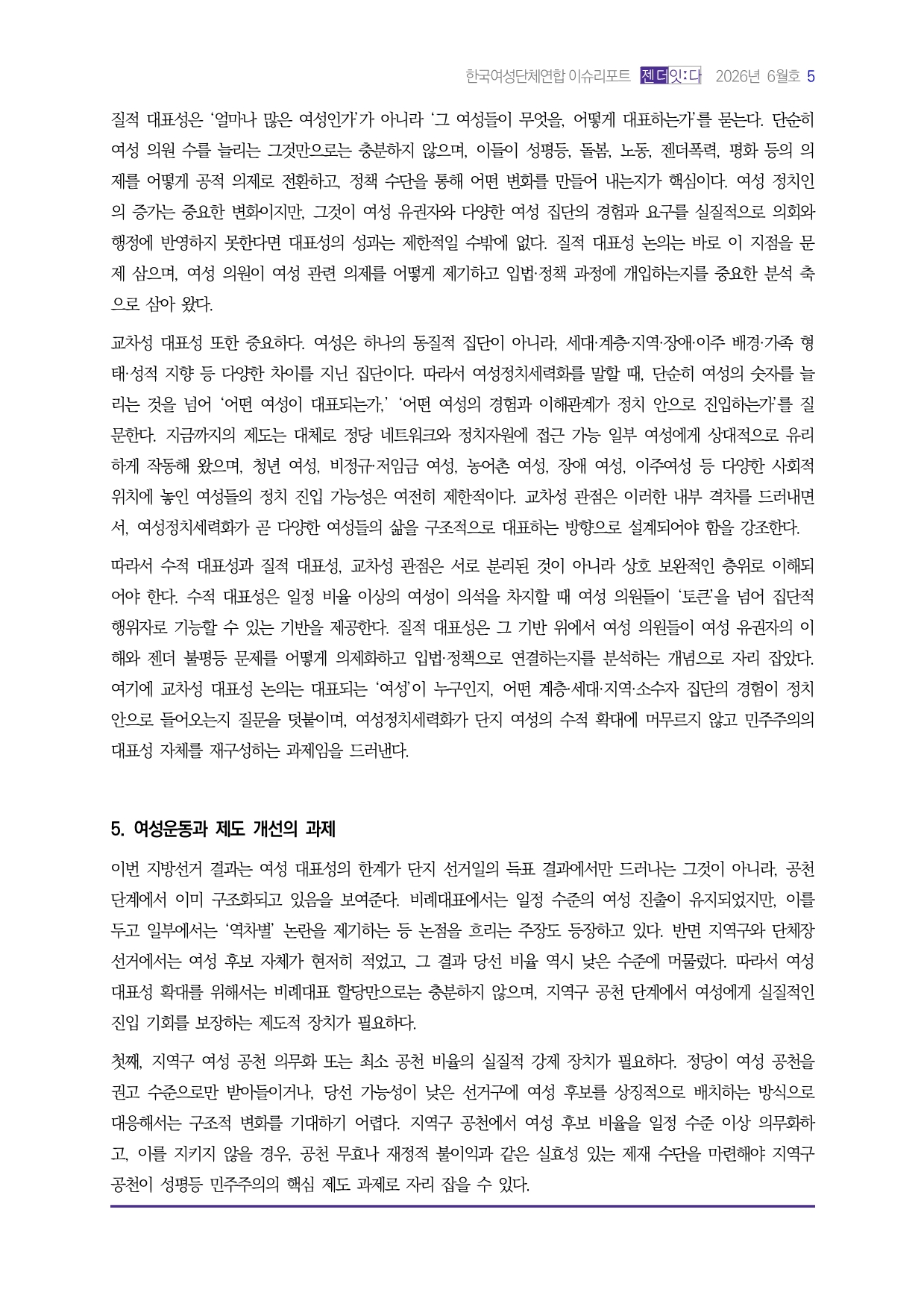 한국여성단체연합 이슈리포트 젠더잇:다 2026년 6월호 5

질적 대표성은 '얼마나 많은 여성인가'가 아니라 '그 여성들이 무엇을, 어떻게 대표하는가'를 묻는다. 단순히 여성 의원 수를 늘리는 그것만으로는 충분하지 않으며, 이들이 성평등, 돌봄, 노동, 젠더폭력, 평화 등의 의제를 어떻게 공적 의제로 전환하고, 정책 수단을 통해 어떤 변화를 만들어 내는지가 핵심이다. 여성 정치인의 증가는 중요한 변화이지만, 그것이 여성 유권자와 다양한 여성 집단의 경험과 요구를 실질적으로 의회와 행정에 반영하지 못한다면 대표성의 성과는 제한적일 수밖에 없다. 질적 대표성 논의는 바로 이 지점을 문제 삼으며, 여성 의원이 여성 관련 의제를 어떻게 제기하고 입법·정책 과정에 개입하는지를 중요한 분석 축으로 삼아 왔다.

교차성 대표성 또한 중요하다. 여성은 하나의 동질적 집단이 아니라, 세대·계층·지역·장애·이주 배경·가족 형태·성적 지향 등 다양한 차이를 지닌 집단이다. 따라서 여성정치세력화를 말할 때, 단순히 여성의 숫자를 늘리는 것을 넘어 '어떤 여성이 대표되는가,' '어떤 여성의 경험과 이해관계가 정치 안으로 진입하는가'를 질문한다. 지금까지의 제도는 대체로 정당 네트워크와 정치자원에 접근 가능 일부 여성에게 상대적으로 유리하게 작동해 왔으며, 청년 여성, 비정규·저임금 여성, 농어촌 여성, 장애 여성, 이주여성 등 다양한 사회적 위치에 놓인 여성들의 정치 진입 가능성은 여전히 제한적이다. 교차성 관점은 이러한 내부 격차를 드러내면서, 여성정치세력화가 곧 다양한 여성들의 삶을 구조적으로 대표하는 방향으로 설계되어야 함을 강조한다.

따라서 수적 대표성과 질적 대표성, 교차성 관점은 서로 분리된 것이 아니라 상호 보완적인 층위로 이해되어야 한다. 수적 대표성은 일정 비율 이상의 여성이 의석을 차지할 때 여성 의원들이 '토큰'을 넘어 집단적 행위자로 기능할 수 있는 기반을 제공한다. 질적 대표성은 그 기반 위에서 여성 의원들이 여성 유권자의 이해와 젠더 불평등 문제를 어떻게 의제화하고 입법·정책으로 연결하는지를 분석하는 개념으로 자리 잡았다. 여기에 교차성 대표성 논의는 대표되는 '여성'이 누구인지, 어떤 계층·세대·지역·소수자 집단의 경험이 정치 안으로 들어오는지 질문을 덧붙이며, 여성정치세력화가 단지 여성의 수적 확대에 머무르지 않고 민주주의의 대표성 자체를 재구성하는 과제임을 드러낸다.

5. 여성운동과 제도 개선의 과제

이번 지방선거 결과는 여성 대표성의 한계가 단지 선거일의 득표 결과에서만 드러나는 그것이 아니라, 공천 단계에서 이미 구조화되고 있음을 보여준다. 비례대표에서는 일정 수준의 여성 진출이 유지되었지만, 이를 두고 일부에서는 '역차별' 논란을 제기하는 등 논점을 흐리는 주장도 등장하고 있다. 반면 지역구와 단체장 선거에서는 여성 후보 자체가 현저히 적었고, 그 결과 당선 비율 역시 낮은 수준에 머물렀다. 따라서 여성 대표성 확대를 위해서는 비례대표 할당만으로는 충분하지 않으며, 지역구 공천 단계에서 여성에게 실질적인 진입 기회를 보장하는 제도적 장치가 필요하다.

첫째, 지역구 여성 공천 의무화 또는 최소 공천 비율의 실질적 강제 장치가 필요하다. 정당이 여성 공천을 권고 수준으로만 받아들이거나, 당선 가능성이 낮은 선거구에 여성 후보를 상징적으로 배치하는 방식으로 대응해서는 구조적 변화를 기대하기 어렵다. 지역구 공천에서 여성 후보 비율을 일정 수준 이상 의무화하고, 이를 지키지 않을 경우, 공천 무효나 재정적 불이익과 같은 실효성 있는 제재 수단을 마련해야 지역구 공천이 성평등 민주주의의 핵심 제도 과제로 자리 잡을 수 있다.